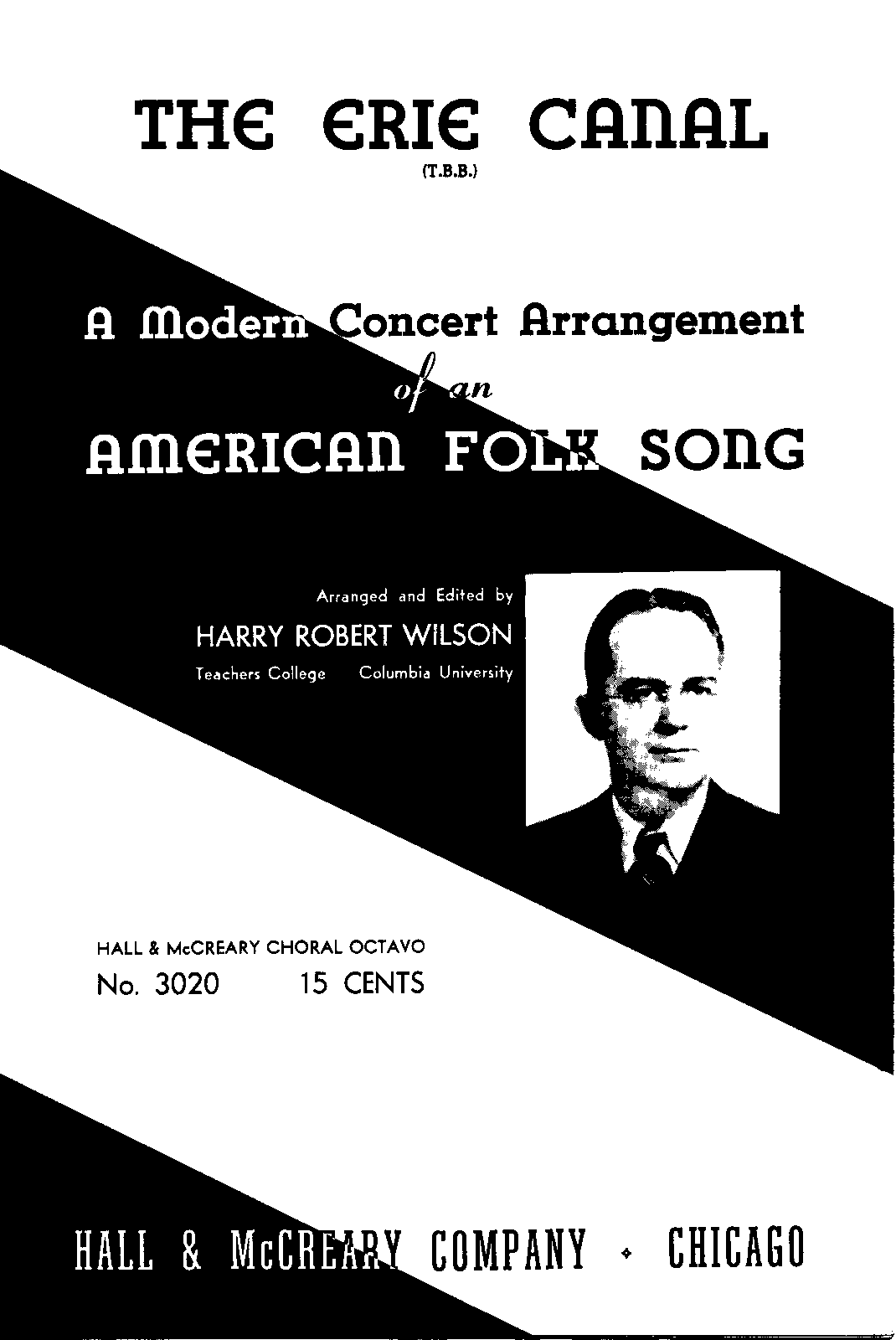 THE ERIE CANAL

(T.B.B.)

A Modern Concert Arrangement
of an
AMERICAN FOLK SONG

Arranged and Edited by
HARRY ROBERT WILSON
Teachers College Columbia University

HALL & McCREARY CHORAL OCTAVO
No. 3020 15 CENTS

HALL & McCREARY COMPANY • CHICAGO